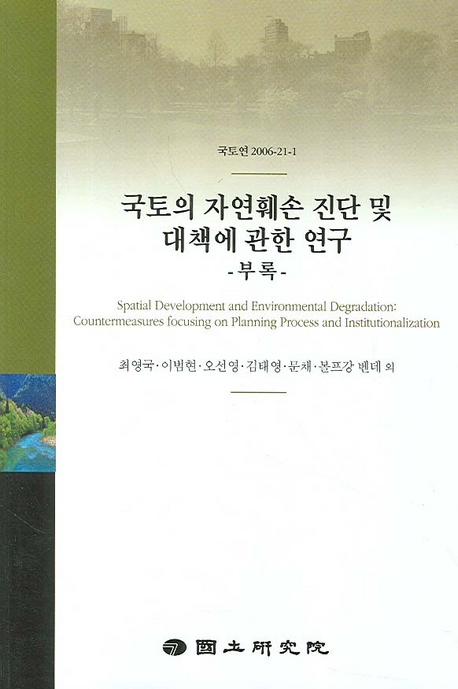 국토연 2006-21-1

국토의 자연훼손 진단 및 대책에 관한 연구
-부록-

Spatial Development and Environmental Degradation: Countermeasures focusing on Planning Process and Institutionalization

최영국·이범현·오선영·김태영·문채·볼프강 벤데 외

國土硏究院